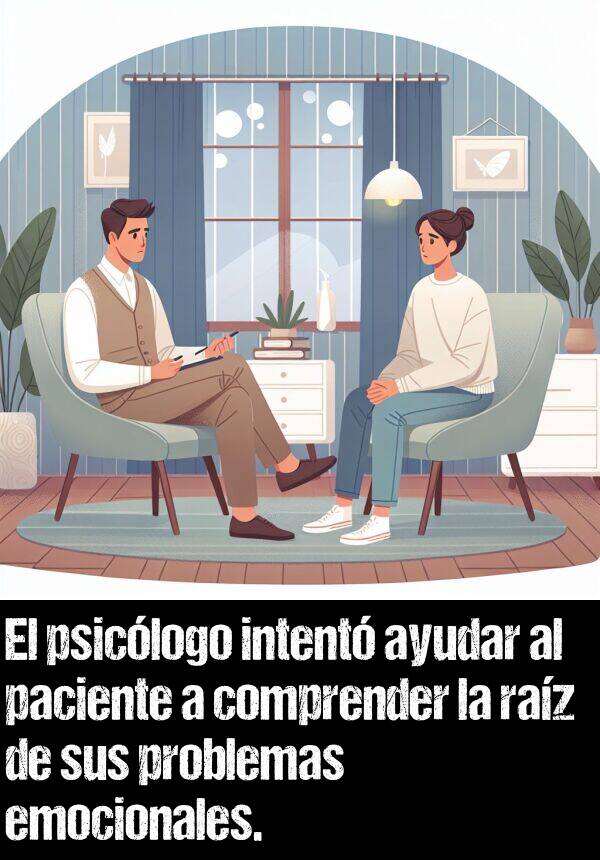 El psicólogo intentó ayudar al paciente a comprender la raíz de sus problemas emocionales.